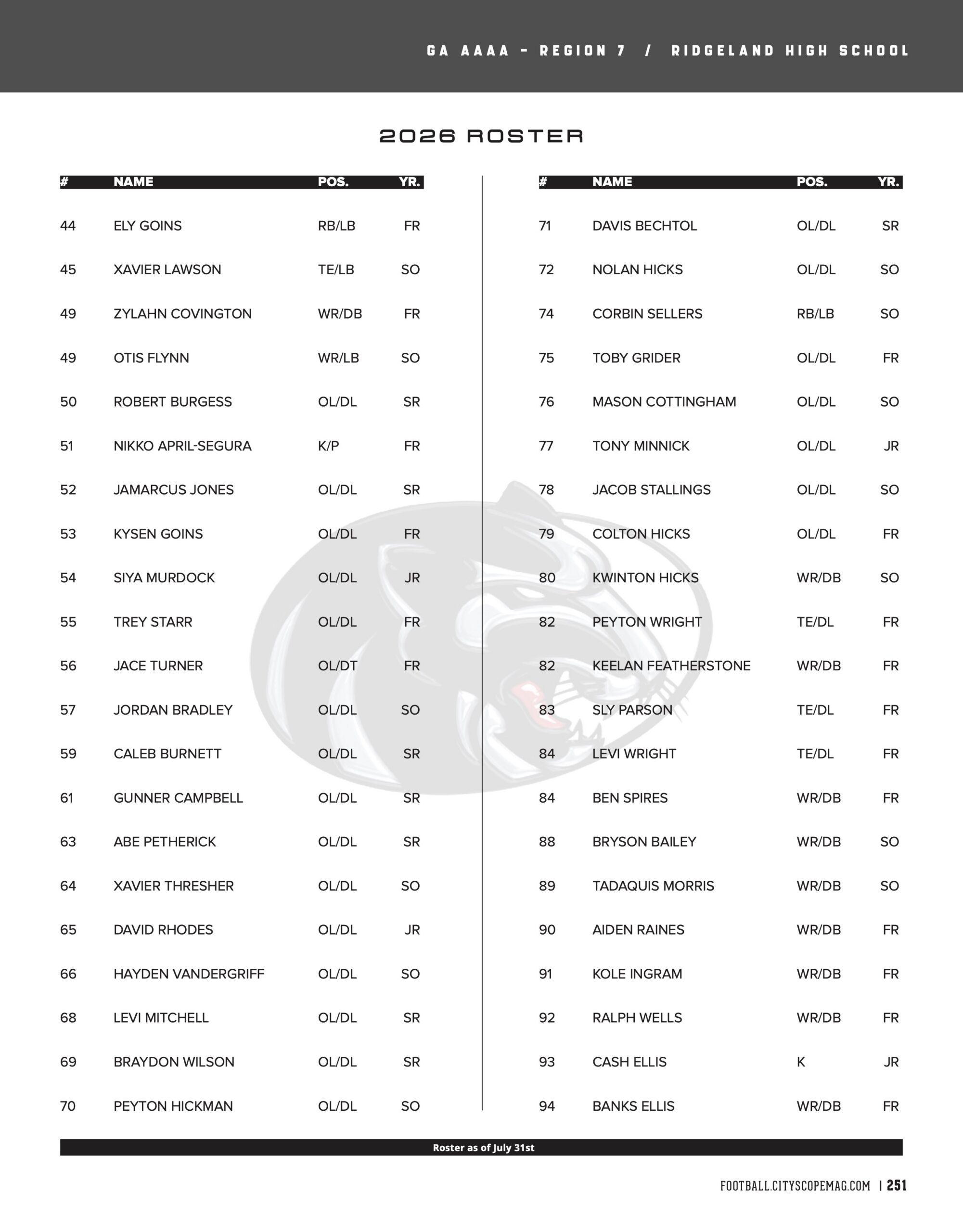 GA AAAA - REGION 7 / RIDGELAND HIGH SCHOOL

2026 ROSTER

| # | NAME | POS. | YR. |
|---|---|---|---|
| 44 | ELY GOINS | RB/LB | FR |
| 45 | XAVIER LAWSON | TE/LB | SO |
| 49 | ZYLAHN COVINGTON | WR/DB | FR |
| 49 | OTIS FLYNN | WR/LB | SO |
| 50 | ROBERT BURGESS | OL/DL | SR |
| 51 | NIKKO APRIL-SEGURA | K/P | FR |
| 52 | JAMARCUS JONES | OL/DL | SR |
| 53 | KYSEN GOINS | OL/DL | FR |
| 54 | SIYA MURDOCK | OL/DL | JR |
| 55 | TREY STARR | OL/DL | FR |
| 56 | JACE TURNER | OL/DT | FR |
| 57 | JORDAN BRADLEY | OL/DL | SO |
| 59 | CALEB BURNETT | OL/DL | SR |
| 61 | GUNNER CAMPBELL | OL/DL | SR |
| 63 | ABE PETHERICK | OL/DL | SR |
| 64 | XAVIER THRESHER | OL/DL | SO |
| 65 | DAVID RHODES | OL/DL | JR |
| 66 | HAYDEN VANDERGRIFF | OL/DL | SO |
| 68 | LEVI MITCHELL | OL/DL | SR |
| 69 | BRAYDON WILSON | OL/DL | SR |
| 70 | PEYTON HICKMAN | OL/DL | SO |

| # | NAME | POS. | YR. |
|---|---|---|---|
| 71 | DAVIS BECHTOL | OL/DL | SR |
| 72 | NOLAN HICKS | OL/DL | SO |
| 74 | CORBIN SELLERS | RB/LB | SO |
| 75 | TOBY GRIDER | OL/DL | FR |
| 76 | MASON COTTINGHAM | OL/DL | SO |
| 77 | TONY MINNICK | OL/DL | JR |
| 78 | JACOB STALLINGS | OL/DL | SO |
| 79 | COLTON HICKS | OL/DL | FR |
| 80 | KWINTON HICKS | WR/DB | SO |
| 82 | PEYTON WRIGHT | TE/DL | FR |
| 82 | KEELAN FEATHERSTONE | WR/DB | FR |
| 83 | SLY PARSON | TE/DL | FR |
| 84 | LEVI WRIGHT | TE/DL | FR |
| 84 | BEN SPIRES | WR/DB | FR |
| 88 | BRYSON BAILEY | WR/DB | SO |
| 89 | TADAQUIS MORRIS | WR/DB | SO |
| 90 | AIDEN RAINES | WR/DB | FR |
| 91 | KOLE INGRAM | WR/DB | FR |
| 92 | RALPH WELLS | WR/DB | FR |
| 93 | CASH ELLIS | K | JR |
| 94 | BANKS ELLIS | WR/DB | FR |

Roster as of July 31st

FOOTBALL.CITYSCOPEMAG.COM | 251